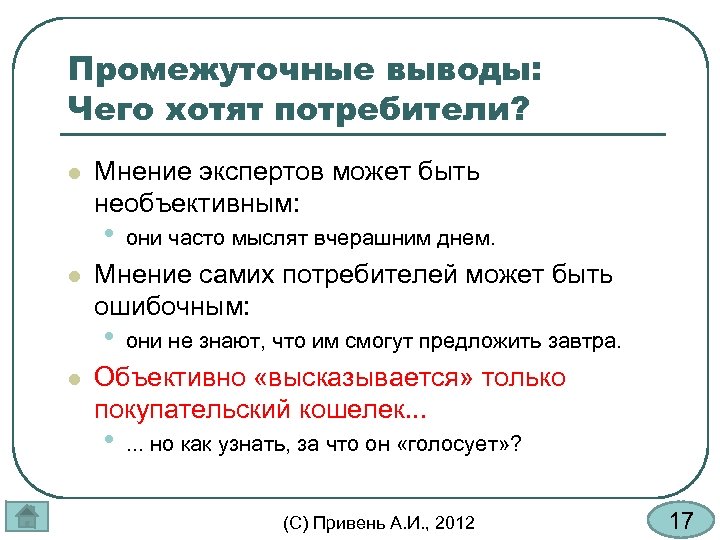 Промежуточные выводы: Чего хотят потребители?

Мнение экспертов может быть необъективным:

они часто мыслят вчерашним днем.

Мнение самих потребителей может быть ошибочным:

они не знают, что им смогут предложить завтра.

Объективно «высказывается» только покупательский кошелек...

... но как узнать, за что он «голосует»?

(С) Привень А.И., 2012

17